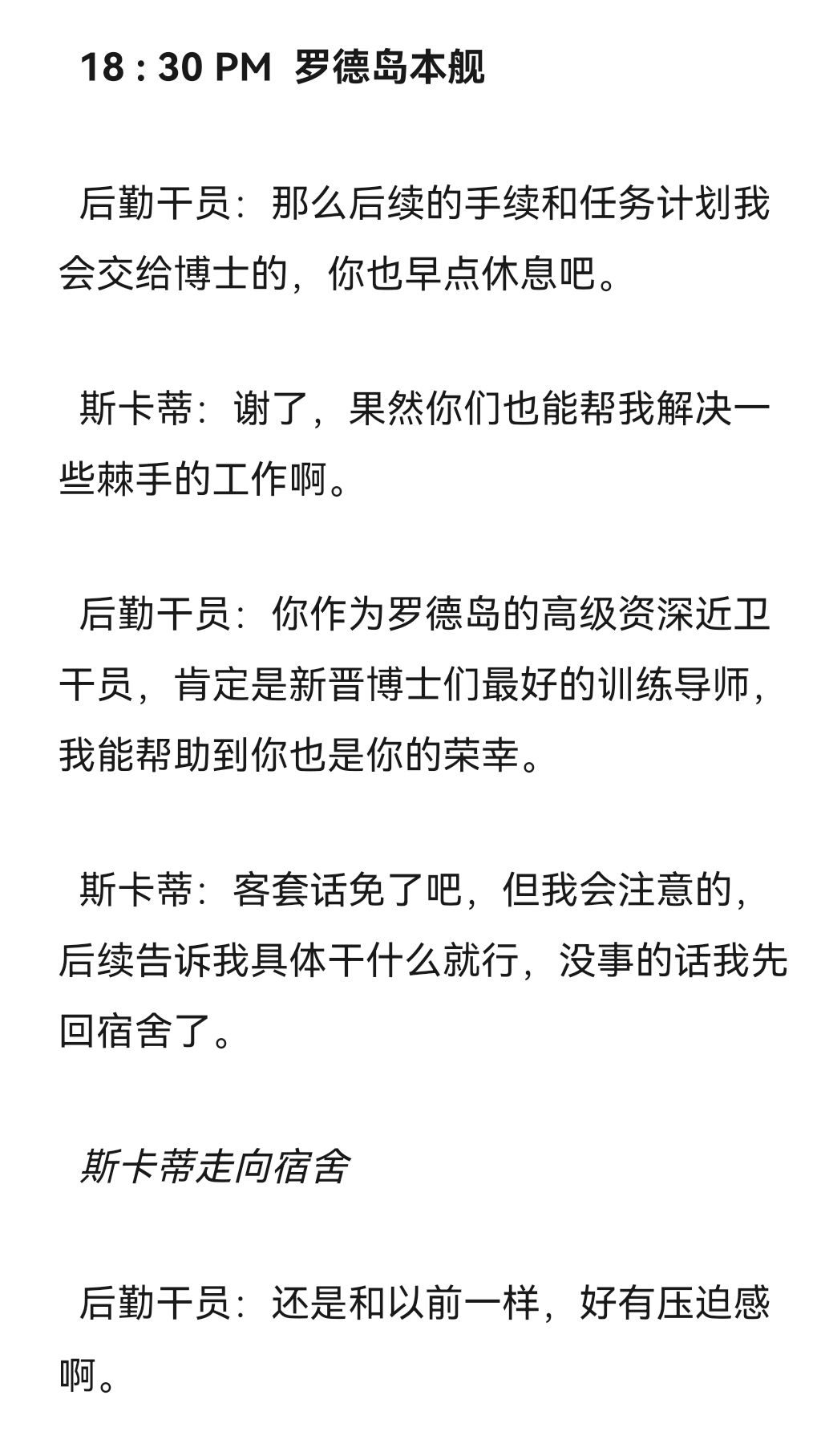 18 : 30 PM 罗德岛本舰

后勤干员：那么后续的手续和任务计划我会交给博士的，你也早点休息吧。

斯卡蒂：谢了，果然你们也能帮我解决一些棘手的工作啊。

后勤干员：你作为罗德岛的高级资深近卫干员，肯定是新晋博士们最好的训练导师，我能帮助到你也是你的荣幸。

斯卡蒂：客套话免了吧，但我会注意的，后续告诉我具体干什么就行，没事的话我先回宿舍了。

斯卡蒂走向宿舍

后勤干员：还是和以前一样，好有压迫感啊。